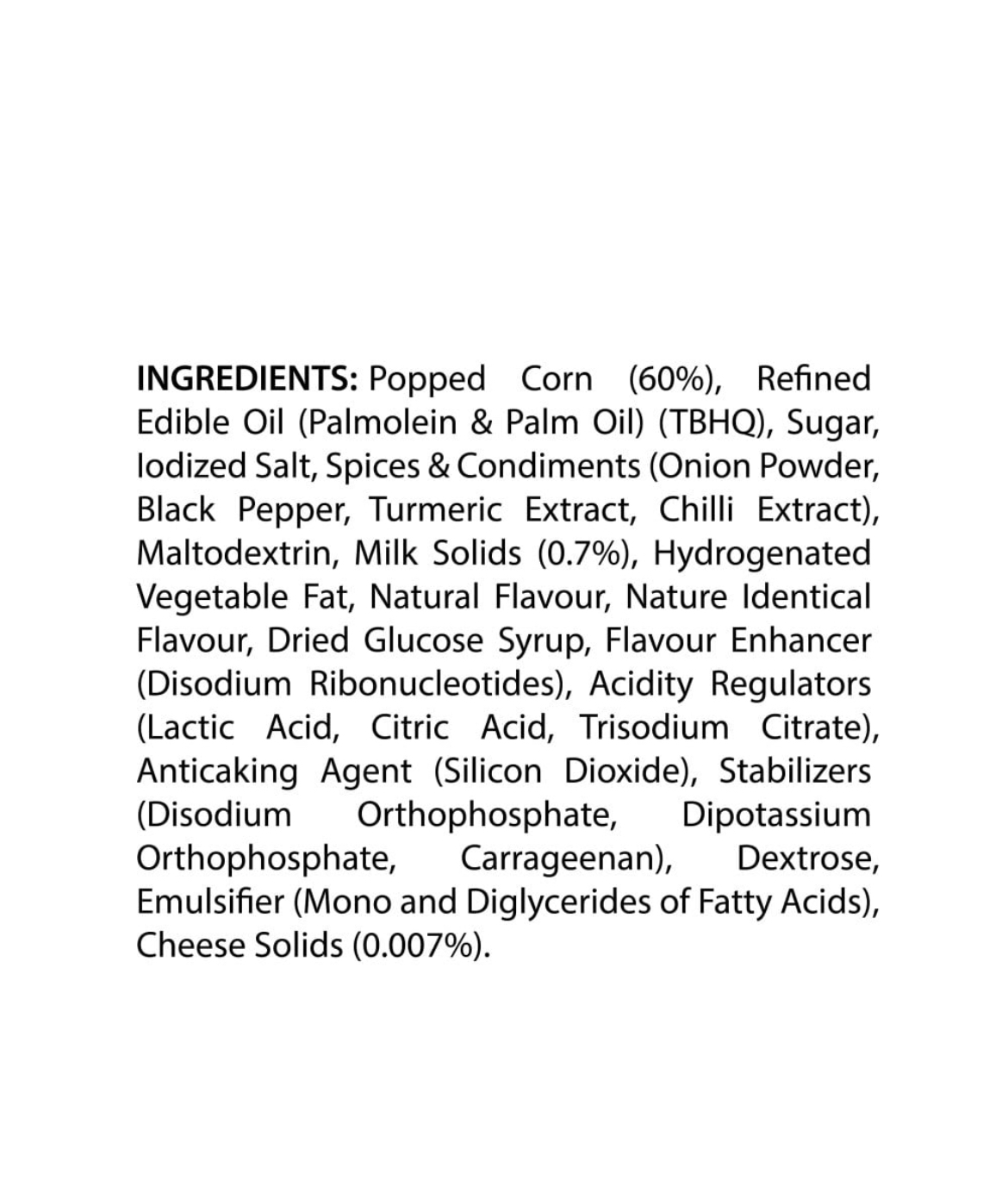 INGREDIENTS: Popped Corn (60%), Refined Edible Oil (Palmolein & Palm Oil) (TBHQ), Sugar, Iodized Salt, Spices & Condiments (Onion Powder, Black Pepper, Turmeric Extract, Chilli Extract), Maltodextrin, Milk Solids (0.7%), Hydrogenated Vegetable Fat, Natural Flavour, Nature Identical Flavour, Dried Glucose Syrup, Flavour Enhancer (Disodium Ribonucleotides), Acidity Regulators (Lactic Acid, Citric Acid, Trisodium Citrate), Anticaking Agent (Silicon Dioxide), Stabilizers (Disodium Orthophosphate, Dipotassium Orthophosphate, Carrageenan), Dextrose, Emulsifier (Mono and Diglycerides of Fatty Acids), Cheese Solids (0.007%).